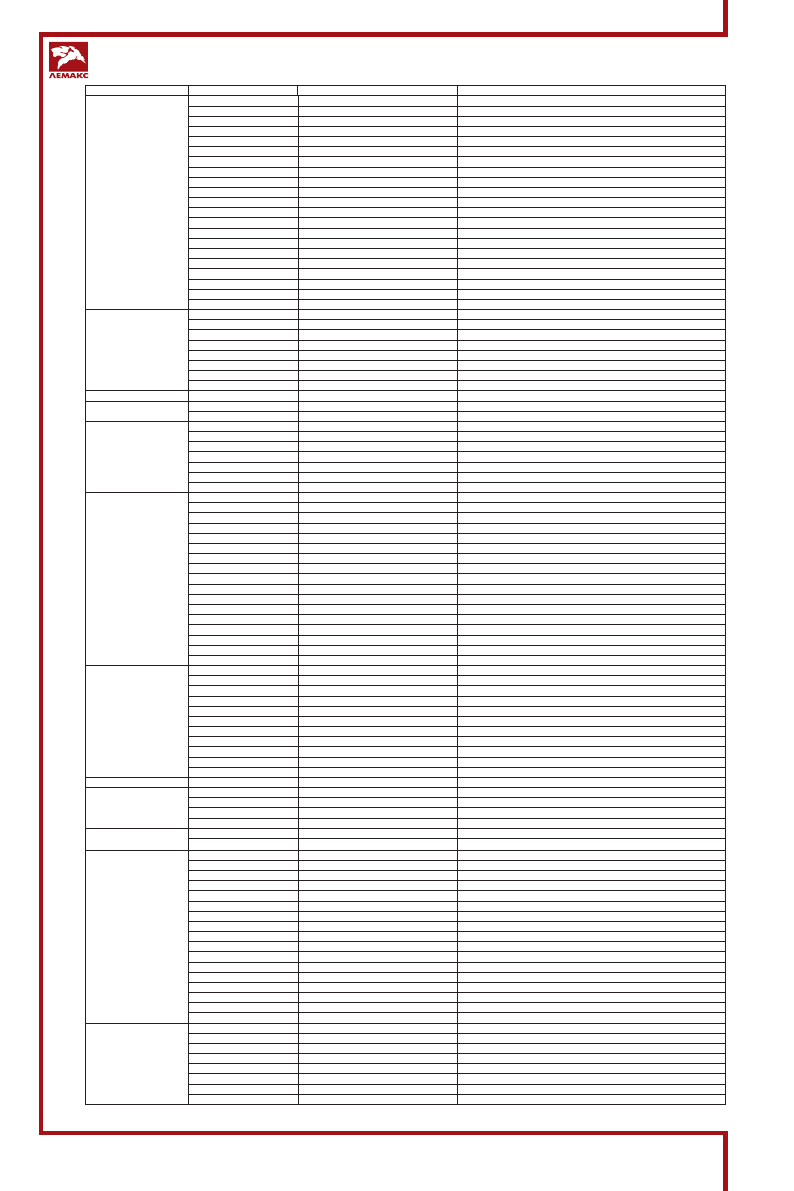 ЛЕМАКС